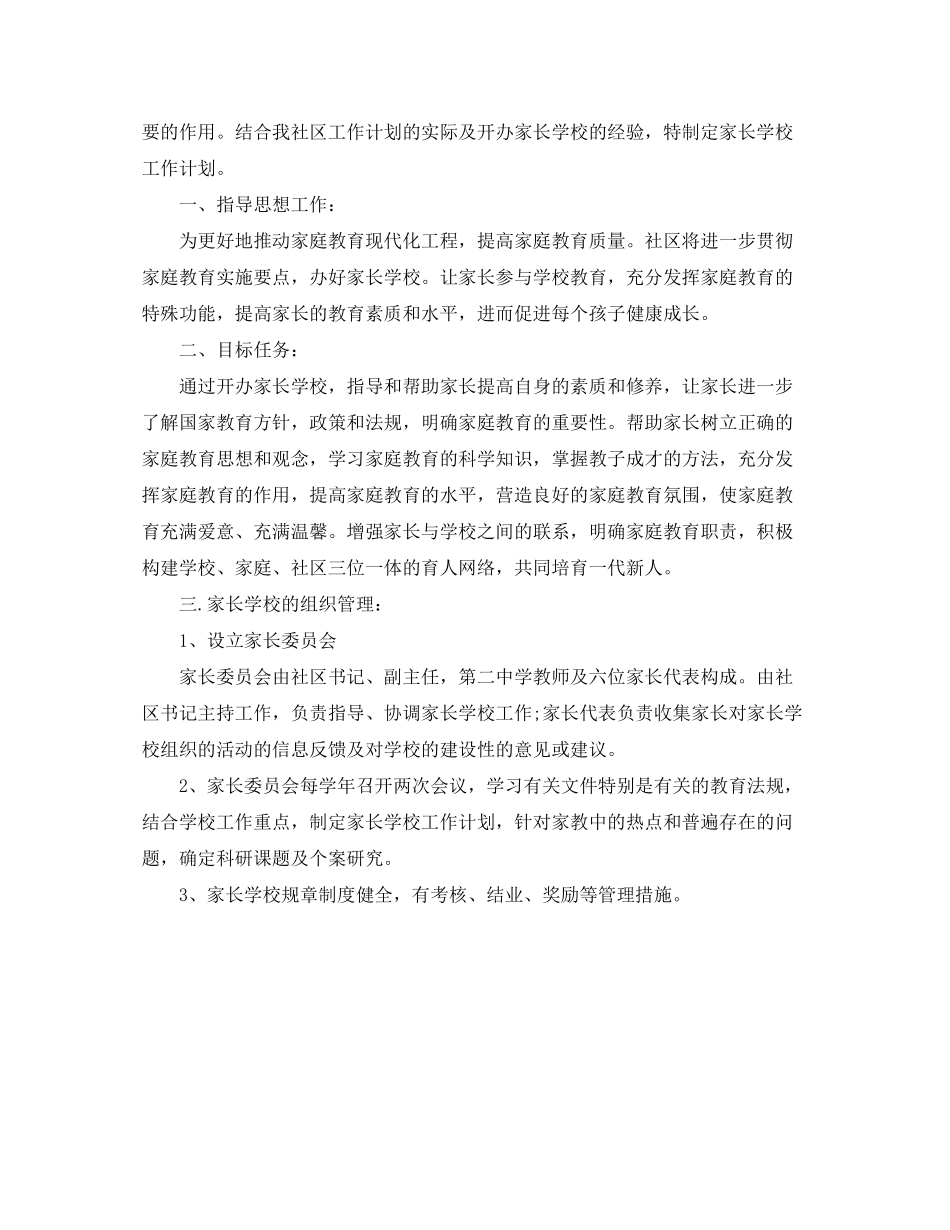 要的作用。结合我社区工作计划的实际及开办家长学校的经验，特制定家长学校工作计划。

一、指导思想工作：

为更好地推动家庭教育现代化工程，提高家庭教育质量。社区将进一步贯彻家庭教育实施要点，办好家长学校。让家长参与学校教育，充分发挥家庭教育的特殊功能，提高家长的教育素质和水平，进而促进每个孩子健康成长。

二、目标任务：

通过开办家长学校，指导和帮助家长提高自身的素质和修养，让家长进一步了解国家教育方针，政策和法规，明确家庭教育的重要性。帮助家长树立正确的家庭教育思想和观念，学习家庭教育的科学知识，掌握教子成才的方法，充分发挥家庭教育的作用，提高家庭教育的水平，营造良好的家庭教育氛围，使家庭教育充满爱意、充满温馨。增强家长与学校之间的联系，明确家庭教育职责，积极构建学校、家庭、社区三位一体的育人网络，共同培育一代新人。

三.家长学校的组织管理：

1、设立家长委员会

家长委员会由社区书记、副主任，第二中学教师及六位家长代表构成。由社区书记主持工作，负责指导、协调家长学校工作;家长代表负责收集家长对家长学校组织的活动的信息反馈及对学校的建设性的意见或建议。

2、家长委员会每学年召开两次会议，学习有关文件特别是有关的教育法规，结合学校工作重点，制定家长学校工作计划，针对家教中的热点和普遍存在的问题，确定科研课题及个案研究。

3、家长学校规章制度健全，有考核、结业、奖励等管理措施。